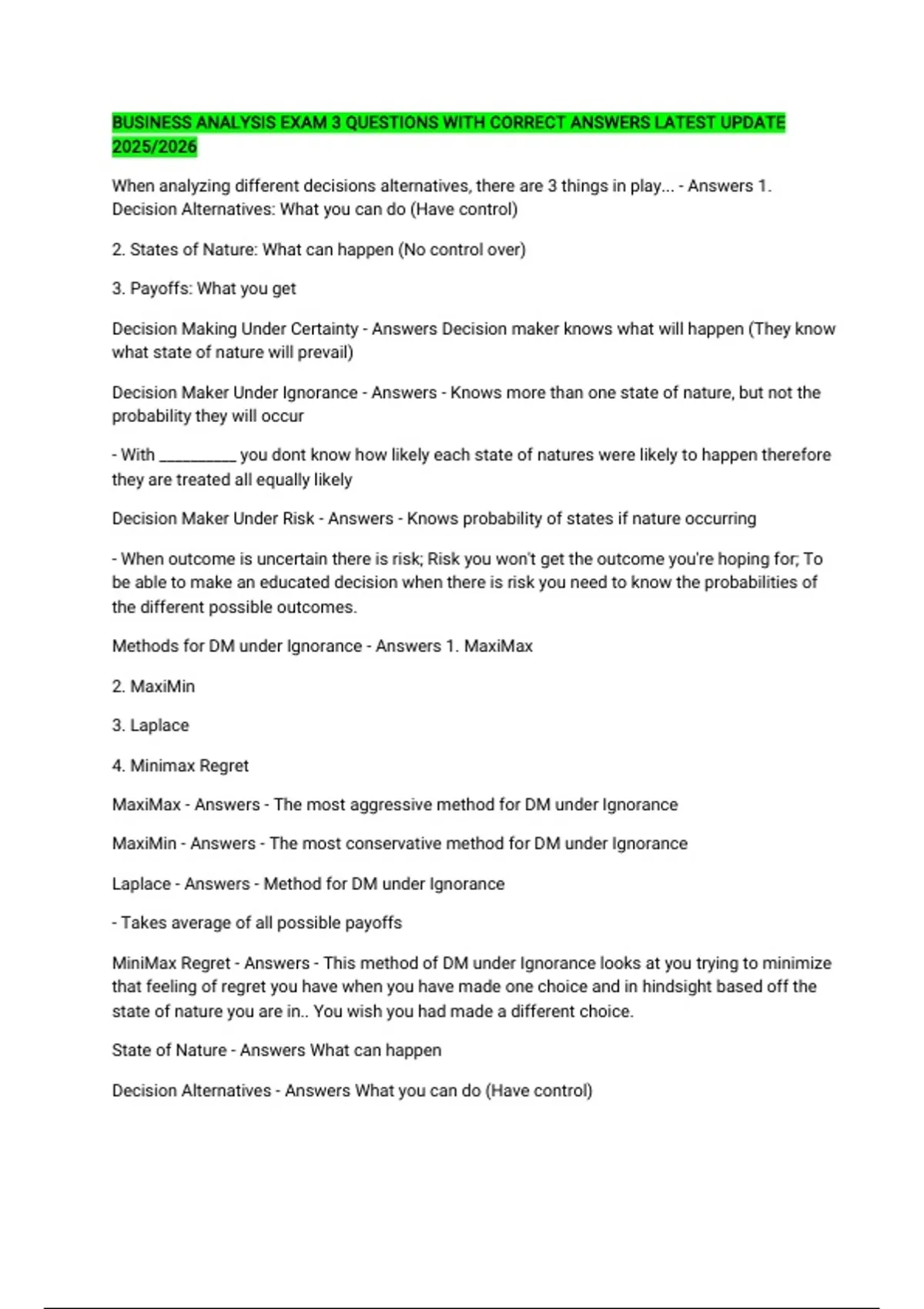 BUSINESS ANALYSIS EXAM 3 QUESTIONS WITH CORRECT ANSWERS LATEST UPDATE 2025/2026

When analyzing different decisions alternatives, there are 3 things in play... - Answers 1. Decision Alternatives: What you can do (Have control)

2. States of Nature: What can happen (No control over)

3. Payoffs: What you get

Decision Making Under Certainty - Answers Decision maker knows what will happen (They know what state of nature will prevail)

Decision Maker Under Ignorance - Answers - Knows more than one state of nature, but not the probability they will occur

- With ____ you dont know how likely each state of natures were likely to happen therefore they are treated all equally likely

Decision Maker Under Risk - Answers - Knows probability of states if nature occurring

- When outcome is uncertain there is risk; Risk you won't get the outcome you're hoping for; To be able to make an educated decision when there is risk you need to know the probabilities of the different possible outcomes.

Methods for DM under Ignorance - Answers 1. MaxiMax

2. MaxiMin

3. Laplace

4. Minimax Regret

MaxiMax - Answers - The most aggressive method for DM under Ignorance

MaxiMin - Answers - The most conservative method for DM under Ignorance

Laplace - Answers - Method for DM under Ignorance

- Takes average of all possible payoffs

MiniMax Regret - Answers - This method of DM under Ignorance looks at you trying to minimize that feeling of regret you have when you have made one choice and in hindsight based off the state of nature you are in.. You wish you had made a different choice.

State of Nature - Answers What can happen

Decision Alternatives - Answers What you can do (Have control)